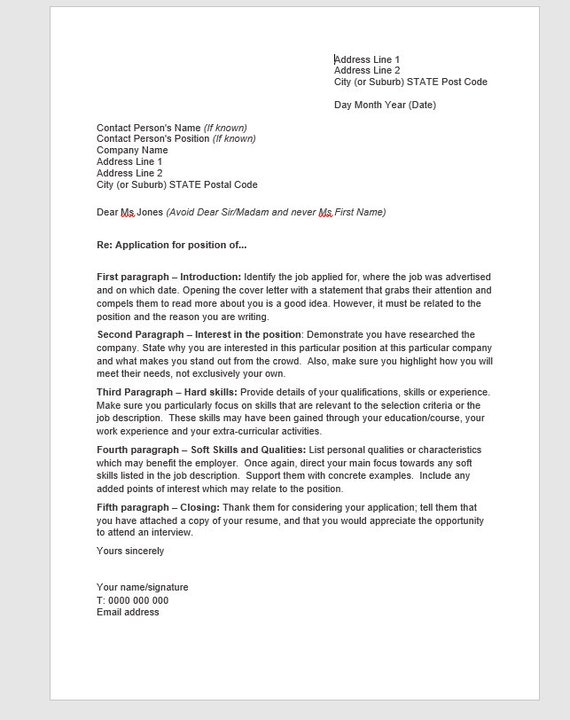 Address Line 1
Address Line 2
City (or Suburb) STATE Post Code

Day Month Year (Date)

Contact Person's Name (If known)
Contact Person's Position (If known)
Company Name
Address Line 1
Address Line 2
City (or Suburb) STATE Postal Code

Dear Ms Jones (Avoid Dear Sir/Madam and never Ms First Name)

Re: Application for position of...

First paragraph – Introduction: Identify the job applied for, where the job was advertised and on which date. Opening the cover letter with a statement that grabs their attention and compels them to read more about you is a good idea. However, it must be related to the position and the reason you are writing.

Second Paragraph – Interest in the position: Demonstrate you have researched the company. State why you are interested in this particular position at this particular company and what makes you stand out from the crowd. Also, make sure you highlight how you will meet their needs, not exclusively your own.

Third Paragraph – Hard skills: Provide details of your qualifications, skills or experience. Make sure you particularly focus on skills that are relevant to the selection criteria or the job description. These skills may have been gained through your education/course, your work experience and your extra-curricular activities.

Fourth paragraph – Soft Skills and Qualities: List personal qualities or characteristics which may benefit the employer. Once again, direct your main focus towards any soft skills listed in the job description. Support them with concrete examples. Include any added points of interest which may relate to the position.

Fifth paragraph – Closing: Thank them for considering your application; tell them that you have attached a copy of your resume, and that you would appreciate the opportunity to attend an interview.

Yours sincerely

Your name/signature
T: 0000 000 000
Email address